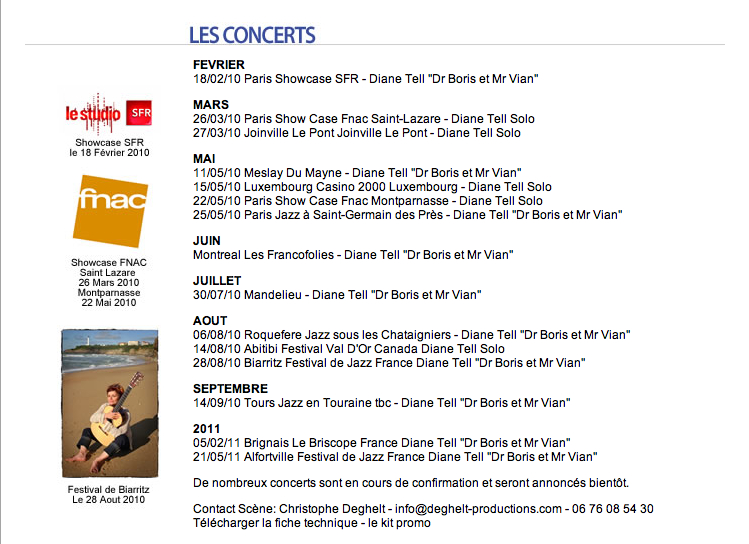 LES CONCERTS

le studio SFR
Showcase SFR
le 18 Février 2010

fnac
Showcase FNAC
Saint Lazare
26 Mars 2010
Montparnasse
22 Mai 2010

Festival de Biarritz
Le 28 Aout 2010

FEVRIER
18/02/10 Paris Showcase SFR - Diane Tell "Dr Boris et Mr Vian"

MARS
26/03/10 Paris Show Case Fnac Saint-Lazare - Diane Tell Solo
27/03/10 Joinville Le Pont Joinville Le Pont - Diane Tell Solo

MAI
11/05/10 Meslay Du Mayne - Diane Tell "Dr Boris et Mr Vian"
15/05/10 Luxembourg Casino 2000 Luxembourg - Diane Tell Solo
22/05/10 Paris Show Case Fnac Montparnasse - Diane Tell Solo
25/05/10 Paris Jazz à Saint-Germain des Près - Diane Tell "Dr Boris et Mr Vian"

JUIN
Montreal Les Francofolies - Diane Tell "Dr Boris et Mr Vian"

JUILLET
30/07/10 Mandelieu - Diane Tell "Dr Boris et Mr Vian"

AOUT
06/08/10 Roquefere Jazz sous les Chataigniers - Diane Tell "Dr Boris et Mr Vian"
14/08/10 Abitibi Festival Val D'Or Canada Diane Tell Solo
28/08/10 Biarritz Festival de Jazz France Diane Tell "Dr Boris et Mr Vian"

SEPTEMBRE
14/09/10 Tours Jazz en Touraine tbc - Diane Tell "Dr Boris et Mr Vian"

2011
05/02/11 Brignais Le Briscope France Diane Tell "Dr Boris et Mr Vian"
21/05/11 Alfortville Festival de Jazz France Diane Tell "Dr Boris et Mr Vian"

De nombreux concerts sont en cours de confirmation et seront annoncés bientôt.

Contact Scène: Christophe Deghelt - info@deghelt-productions.com - 06 76 08 54 30
Télécharger la fiche technique - le kit promo